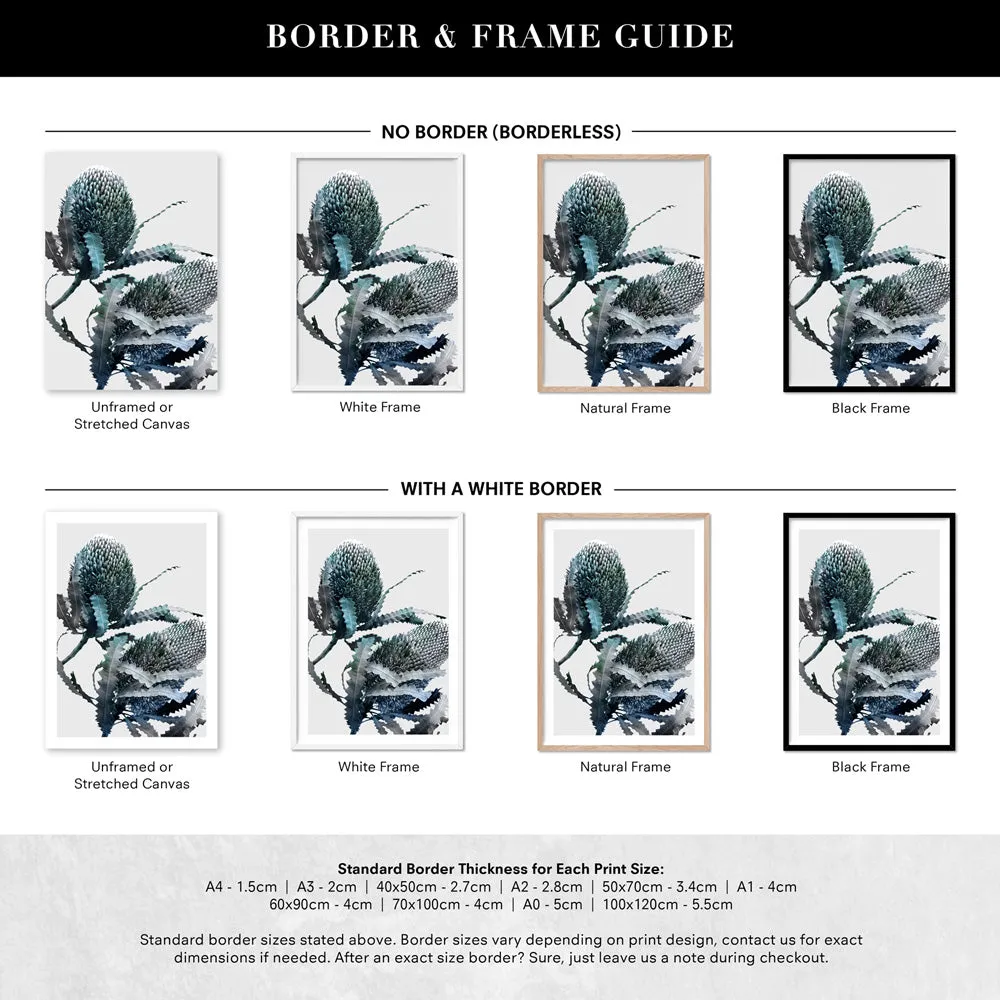 BORDER & FRAME GUIDE

NO BORDER (BORDERLESS)

Unframed or Stretched Canvas

White Frame

Natural Frame

Black Frame

WITH A WHITE BORDER

Unframed or Stretched Canvas

White Frame

Natural Frame

Black Frame

Standard Border Thickness for Each Print Size:
A4 - 1.5cm | A3 - 2cm | 40x50cm - 2.7cm | A2 - 2.8cm | 50x70cm - 3.4cm | A1 - 4cm
60x90cm - 4cm | 70x100cm - 4cm | A0 - 5cm | 100x120cm - 5.5cm

Standard border sizes stated above. Border sizes vary depending on print design, contact us for exact dimensions if needed. After an exact size border? Sure, just leave us a note during checkout.